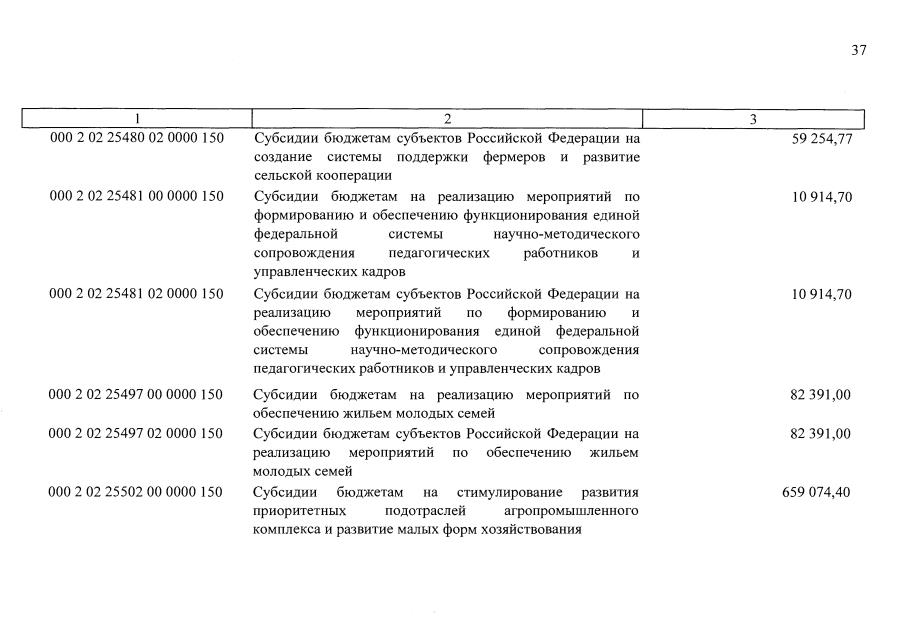 37

| 1 | 2 | 3 |
|---|---|---|
| 000 2 02 25480 02 0000 150 | Субсидии бюджетам субъектов Российской Федерации на создание системы поддержки фермеров и развитие сельской кооперации | 59 254,77 |
| 000 2 02 25481 00 0000 150 | Субсидии бюджетам на реализацию мероприятий по формированию и обеспечению функционирования единой федеральной системы научно-методического сопровождения педагогических работников и управленческих кадров | 10 914,70 |
| 000 2 02 25481 02 0000 150 | Субсидии бюджетам субъектов Российской Федерации на реализацию мероприятий по формированию и обеспечению функционирования единой федеральной системы научно-методического сопровождения педагогических работников и управленческих кадров | 10 914,70 |
| 000 2 02 25497 00 0000 150 | Субсидии бюджетам на реализацию мероприятий по обеспечению жильем молодых семей | 82 391,00 |
| 000 2 02 25497 02 0000 150 | Субсидии бюджетам субъектов Российской Федерации на реализацию мероприятий по обеспечению жильем молодых семей | 82 391,00 |
| 000 2 02 25502 00 0000 150 | Субсидии бюджетам на стимулирование развития приоритетных подотраслей агропромышленного комплекса и развитие малых форм хозяйствования | 659 074,40 |